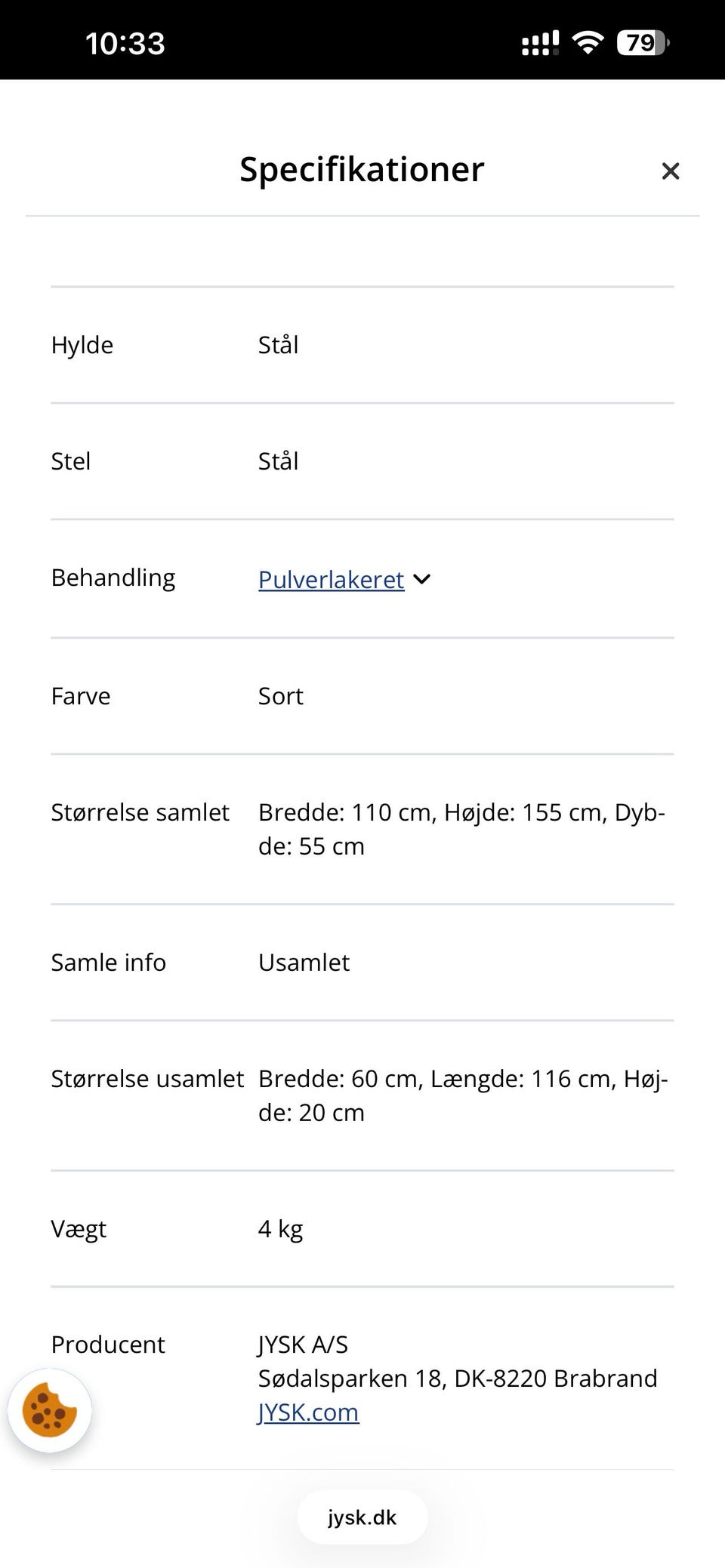 10:33 79

Specifikationer ×

| | |
|---|---|
| Hylde | Stål |
| Stel | Stål |
| Behandling | Pulverlakeret |
| Farve | Sort |
| Størrelse samlet | Bredde: 110 cm, Højde: 155 cm, Dybde: 55 cm |
| Samle info | Usamlet |
| Størrelse usamlet | Bredde: 60 cm, Længde: 116 cm, Højde: 20 cm |
| Vægt | 4 kg |
| Producent | JYSK A/S Sødalsparken 18, DK-8220 Brabrand JYSK.com |

jysk.dk